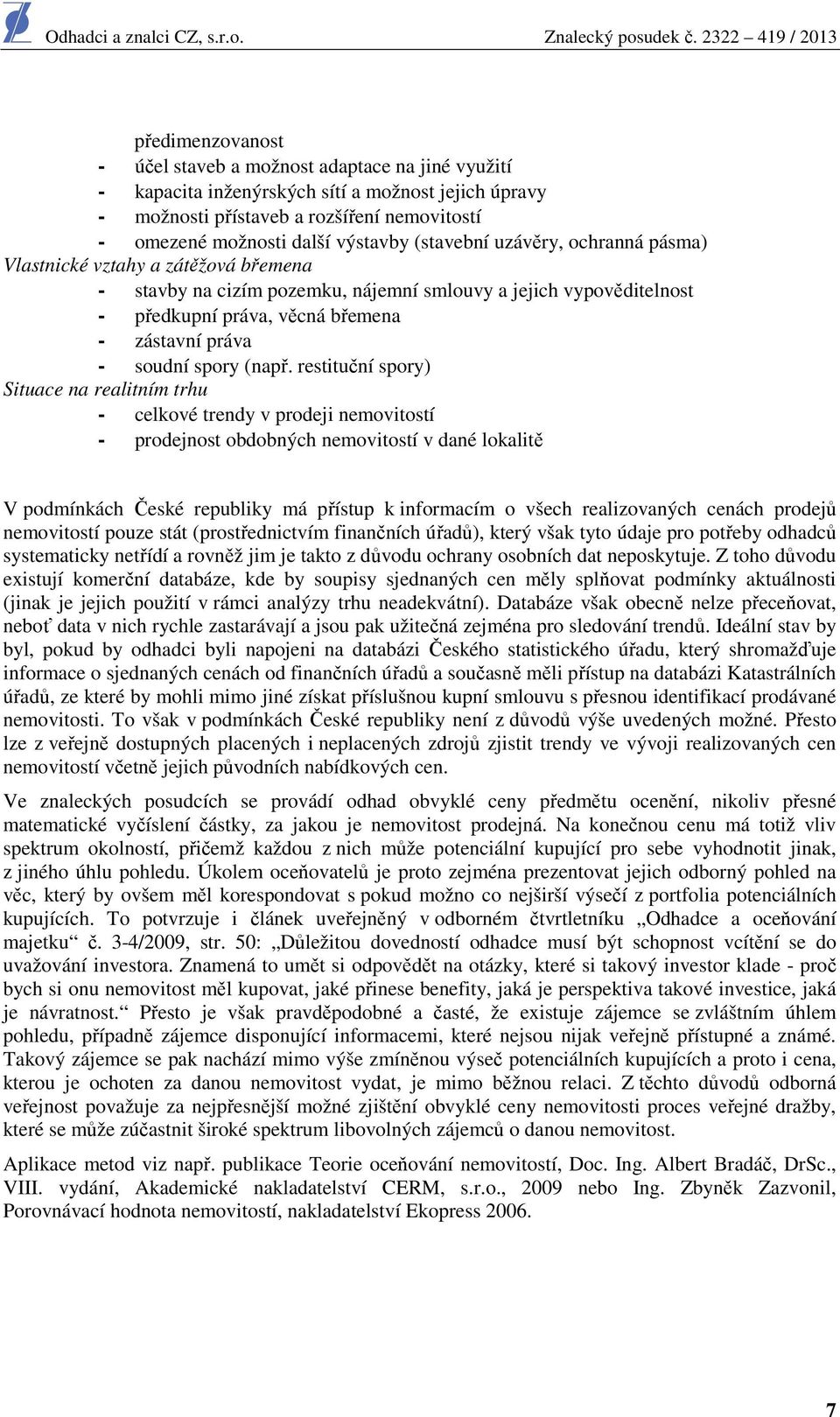 Odhadci a znalci CZ, s.r.o. Znalecký posudek č. 2322 – 419 / 2013

předimenzovanost
- účel staveb a možnost adaptace na jiné využití
- kapacita inženýrských sítí a možnost jejich úpravy
- možnosti přístaveb a rozšíření nemovitostí
- omezené možnosti další výstavby (stavební uzávěry, ochranná pásma)
Vlastnické vztahy a zátěžová břemena
- stavby na cizím pozemku, nájemní smlouvy a jejich vypověditelnost
- předkupní práva, věcná břemena
- zástavní práva
- soudní spory (např. restituční spory)
Situace na realitním trhu
- celkové trendy v prodeji nemovitostí
- prodejnost obdobných nemovitostí v dané lokalitě

V podmínkách České republiky má přístup k informacím o všech realizovaných cenách prodejů nemovitostí pouze stát (prostřednictvím finančních úřadů), který však tyto údaje pro potřeby odhadců systematicky netřídí a rovněž jim je takto z důvodu ochrany osobních dat neposkytuje. Z toho důvodu existují komerční databáze, kde by soupisy sjednaných cen měly splňovat podmínky aktuálnosti (jinak je jejich použití v rámci analýzy trhu neadekvátní). Databáze však obecně nelze přeceňovat, neboť data v nich rychle zastarávají a jsou pak užitečná zejména pro sledování trendů. Ideální stav by byl, pokud by odhadci byli napojeni na databázi Českého statistického úřadu, který shromažďuje informace o sjednaných cenách od finančních úřadů a současně měli přístup na databázi Katastrálních úřadů, ze které by mohli mimo jiné získat příslušnou kupní smlouvu s přesnou identifikací prodávané nemovitosti. To však v podmínkách České republiky není z důvodů výše uvedených možné. Přesto lze z veřejně dostupných placených i neplacených zdrojů zjistit trendy ve vývoji realizovaných cen nemovitostí včetně jejich původních nabídkových cen.

Ve znaleckých posudcích se provádí odhad obvyklé ceny předmětu ocenění, nikoliv přesné matematické vyčíslení částky, za jakou je nemovitost prodejná. Na konečnou cenu má totiž vliv spektrum okolností, přičemž každou z nich může potenciální kupující pro sebe vyhodnotit jinak, z jiného úhlu pohledu. Úkolem oceňovatelů je proto zejména prezentovat jejich odborný pohled na věc, který by ovšem měl korespondovat s pokud možno co nejširší výsečí z portfolia potenciálních kupujících. To potvrzuje i článek uveřejněný v odborném čtvrtletníku „Odhadce a oceňování majetku“ č. 3-4/2009, str. 50: „Důležitou dovedností odhadce musí být schopnost vcítění se do uvažování investora. Znamená to umět si odpovědět na otázky, které si takový investor klade - proč bych si onu nemovitost měl kupovat, jaké přinese benefity, jaká je perspektiva takové investice, jaká je návratnost.“ Přesto je však pravděpodobné a časté, že existuje zájemce se zvláštním úhlem pohledu, případně zájemce disponující informacemi, které nejsou nijak veřejně přístupné a známé. Takový zájemce se pak nachází mimo výše zmíněnou výseč potenciálních kupujících a proto i cena, kterou je ochoten za danou nemovitost vydat, je mimo běžnou relaci. Z těchto důvodů odborná veřejnost považuje za nejpřesnější možné zjištění obvyklé ceny nemovitosti proces veřejné dražby, které se může zúčastnit široké spektrum libovolných zájemců o danou nemovitost.

Aplikace metod viz např. publikace Teorie oceňování nemovitostí, Doc. Ing. Albert Bradáč, DrSc., VIII. vydání, Akademické nakladatelství CERM, s.r.o., 2009 nebo Ing. Zbyněk Zazvonil, Porovnávací hodnota nemovitostí, nakladatelství Ekopress 2006.

7